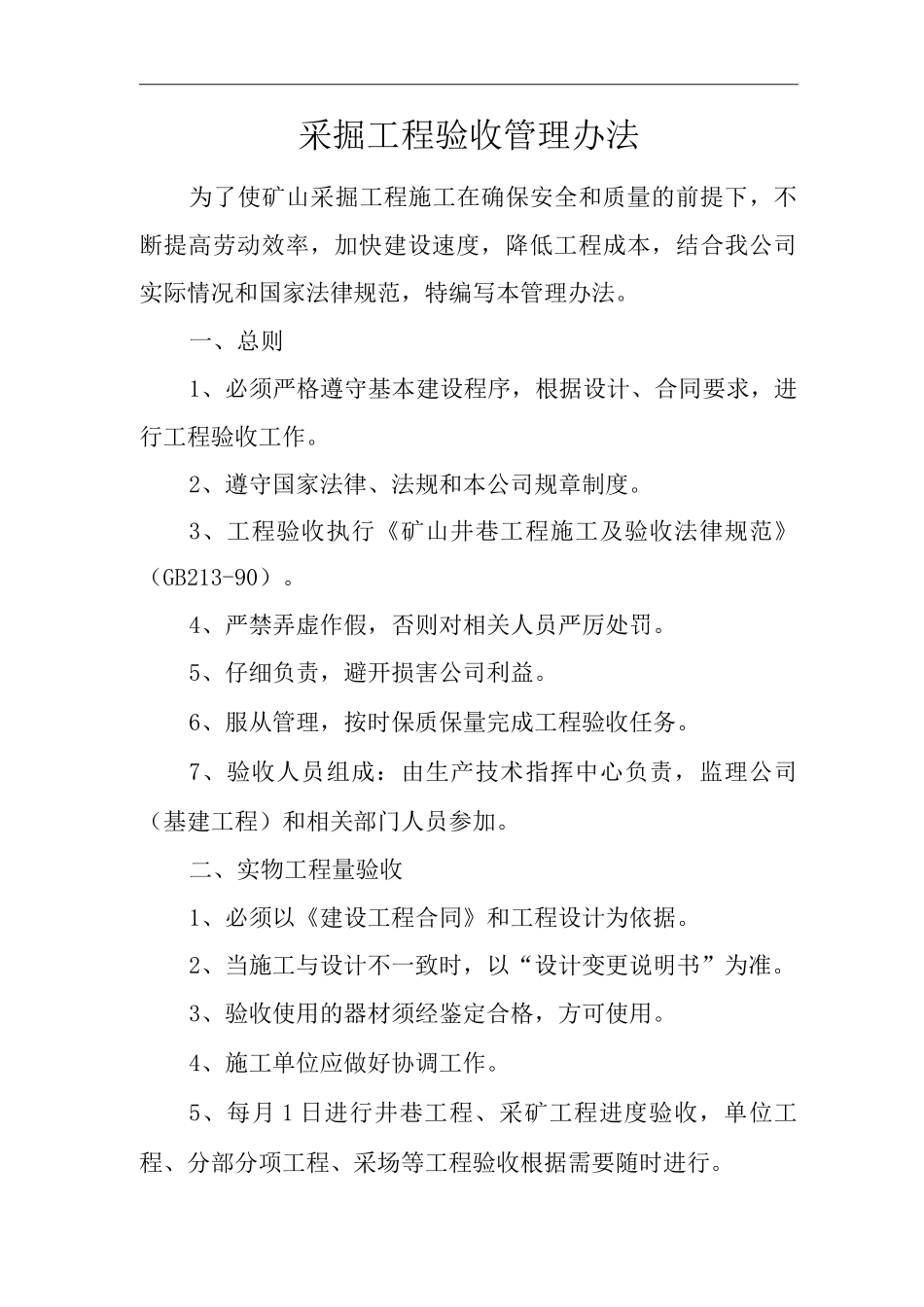 采掘工程验收管理办法

为了使矿山采掘工程施工在确保安全和质量的前提下，不断提高劳动效率，加快建设速度，降低工程成本，结合我公司实际情况和国家法律规范，特编写本管理办法。

一、总则

1、必须严格遵守基本建设程序，根据设计、合同要求，进行工程验收工作。

2、遵守国家法律、法规和本公司规章制度。

3、工程验收执行《矿山井巷工程施工及验收法律规范》（GB213-90）。

4、严禁弄虚作假，否则对相关人员严厉处罚。

5、仔细负责，避开损害公司利益。

6、服从管理，按时保质保量完成工程验收任务。

7、验收人员组成：由生产技术指挥中心负责，监理公司（基建工程）和相关部门人员参加。

二、实物工程量验收

1、必须以《建设工程合同》和工程设计为依据。

2、当施工与设计不一致时，以“设计变更说明书”为准。

3、验收使用的器材须经鉴定合格，方可使用。

4、施工单位应做好协调工作。

5、每月1日进行井巷工程、采矿工程进度验收，单位工程、分部分项工程、采场等工程验收根据需要随时进行。